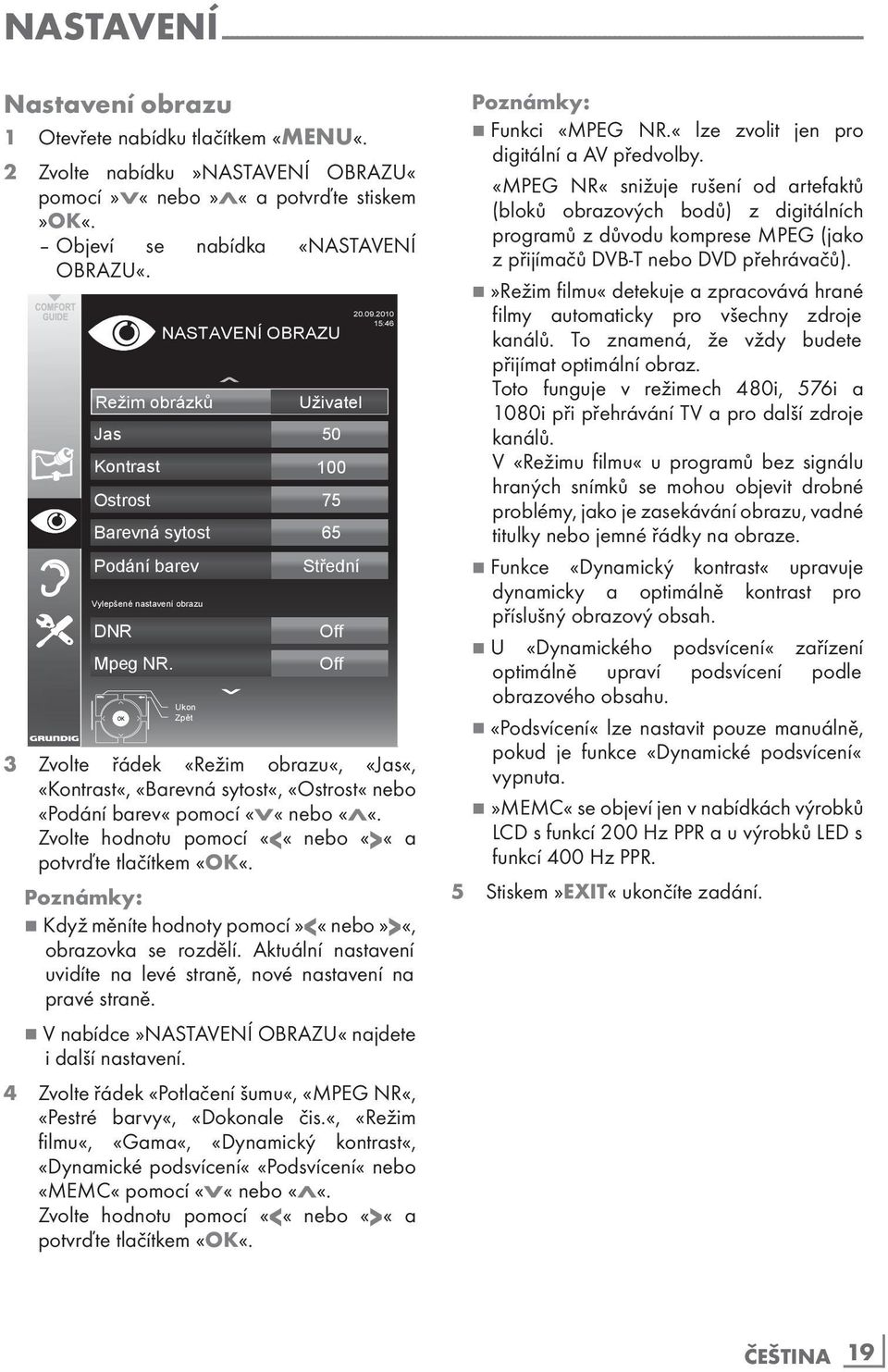 NASTAVENÍ

Nastavení obrazu

1 Otevřete nabídku tlačítkem «MENU«.

2 Zvolte nabídku »NASTAVENÍ OBRAZU« pomocí »V« nebo »Λ« a potvrďte stiskem »OK«.
– Objeví se nabídka «NASTAVENÍ OBRAZU«.

COMFORT GUIDE

NASTAVENÍ OBRAZU

20.09.2010 15:46

| Režim obrázků | Uživatel |
|---|---|
| Jas | 50 |
| Kontrast | 100 |
| Ostrost | 75 |
| Barevná sytost | 65 |
| Podání barev | Střední |

Vylepšené nastavení obrazu

| DNR | Off |
|---|---|
| Mpeg NR. | Off |

OK
Ukon
Zpět

GRUNDIG

3 Zvolte řádek «Režim obrazu«, «Jas«, «Kontrast«, «Barevná sytost«, «Ostrost« nebo «Podání barev« pomocí «V« nebo «Λ«.
Zvolte hodnotu pomocí «<« nebo «>« a potvrďte tlačítkem «OK«.

Poznámky:

■ Když měníte hodnoty pomocí »<« nebo »>«, obrazovka se rozdělí. Aktuální nastavení uvidíte na levé straně, nové nastavení na pravé straně.

■ V nabídce »NASTAVENÍ OBRAZU« najdete i další nastavení.

4 Zvolte řádek «Potlačení šumu«, «MPEG NR«, «Pestré barvy«, «Dokonale čis.«, «Režim filmu«, «Gama«, «Dynamický kontrast«, «Dynamické podsvícení« «Podsvícení« nebo «MEMC« pomocí «V« nebo «Λ«.
Zvolte hodnotu pomocí «<« nebo «>« a potvrďte tlačítkem «OK«.

Poznámky:

■ Funkci «MPEG NR.« lze zvolit jen pro digitální a AV předvolby.
«MPEG NR« snižuje rušení od artefaktů (bloků obrazových bodů) z digitálních programů z důvodu komprese MPEG (jako z přijímačů DVB-T nebo DVD přehrávačů).

■ »Režim filmu« detekuje a zpracovává hrané filmy automaticky pro všechny zdroje kanálů. To znamená, že vždy budete přijímat optimální obraz.
Toto funguje v režimech 480i, 576i a 1080i při přehrávání TV a pro další zdroje kanálů.
V «Režimu filmu« u programů bez signálu hraných snímků se mohou objevit drobné problémy, jako je zasekávání obrazu, vadné titulky nebo jemné řádky na obraze.

■ Funkce «Dynamický kontrast« upravuje dynamicky a optimálně kontrast pro příslušný obrazový obsah.

■ U «Dynamického podsvícení« zařízení optimálně upraví podsvícení podle obrazového obsahu.

■ «Podsvícení« lze nastavit pouze manuálně, pokud je funkce «Dynamické podsvícení« vypnuta.

■ »MEMC« se objeví jen v nabídkách výrobků LCD s funkcí 200 Hz PPR a u výrobků LED s funkcí 400 Hz PPR.

5 Stiskem »EXIT« ukončíte zadání.

ČEŠTINA 19